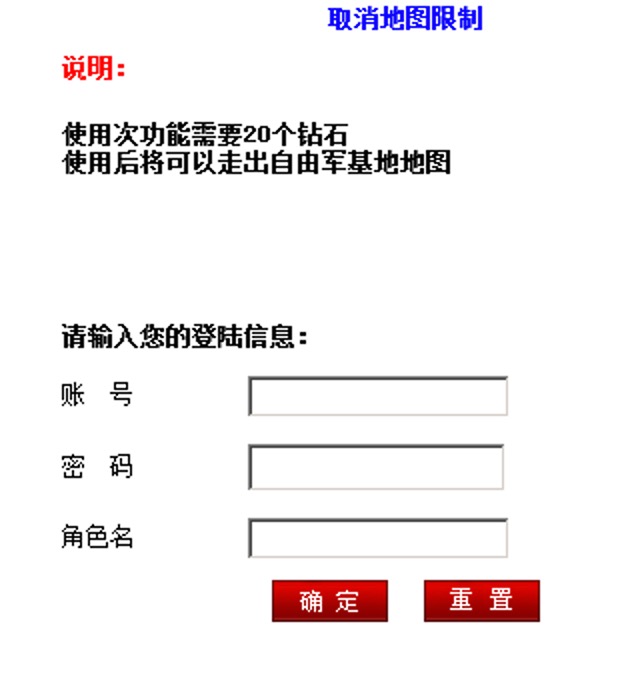 取消地图限制

说明:

使用次功能需要20个钻石
使用后将可以走出自由军基地地图

请输入您的登陆信息:

账　号

密　码

角色名

确 定　重 置